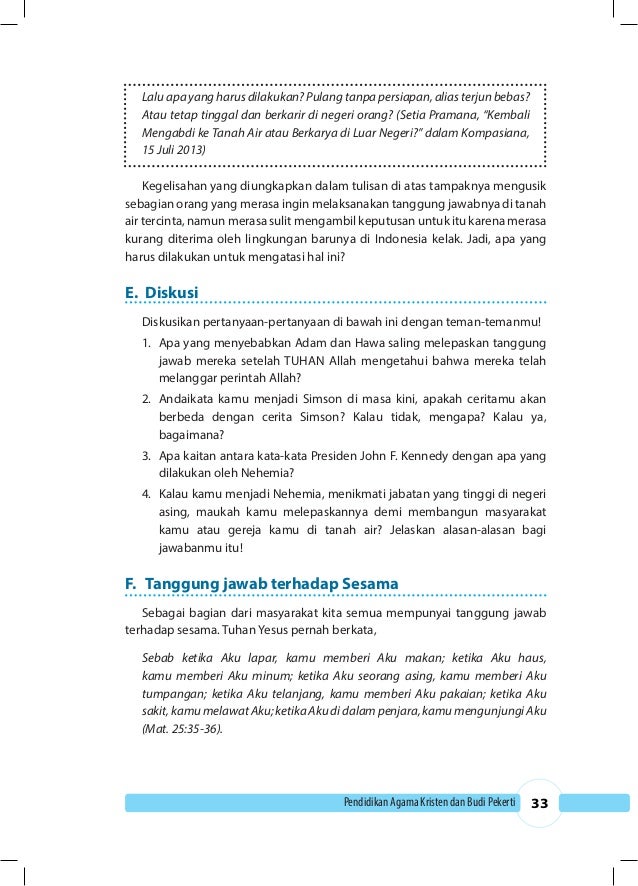 Lalu apa yang harus dilakukan? Pulang tanpa persiapan, alias terjun bebas? Atau tetap tinggal dan berkarir di negeri orang? (Setia Pramana, "Kembali Mengabdi ke Tanah Air atau Berkarya di Luar Negeri?" dalam Kompasiana, 15 Juli 2013)

Kegelisahan yang diungkapkan dalam tulisan di atas tampaknya mengusik sebagian orang yang merasa ingin melaksanakan tanggung jawabnya di tanah air tercinta, namun merasa sulit mengambil keputusan untuk itu karena merasa kurang diterima oleh lingkungan barunya di Indonesia kelak. Jadi, apa yang harus dilakukan untuk mengatasi hal ini?

E. Diskusi

Diskusikan pertanyaan-pertanyaan di bawah ini dengan teman-temanmu!

1. Apa yang menyebabkan Adam dan Hawa saling melepaskan tanggung jawab mereka setelah TUHAN Allah mengetahui bahwa mereka telah melanggar perintah Allah?
2. Andaikata kamu menjadi Simson di masa kini, apakah ceritamu akan berbeda dengan cerita Simson? Kalau tidak, mengapa? Kalau ya, bagaimana?
3. Apa kaitan antara kata-kata Presiden John F. Kennedy dengan apa yang dilakukan oleh Nehemia?
4. Kalau kamu menjadi Nehemia, menikmati jabatan yang tinggi di negeri asing, maukah kamu melepaskannya demi membangun masyarakat kamu atau gereja kamu di tanah air? Jelaskan alasan-alasan bagi jawabanmu itu!

F. Tanggung jawab terhadap Sesama

Sebagai bagian dari masyarakat kita semua mempunyai tanggung jawab terhadap sesama. Tuhan Yesus pernah berkata,

Sebab ketika Aku lapar, kamu memberi Aku makan; ketika Aku haus, kamu memberi Aku minum; ketika Aku seorang asing, kamu memberi Aku tumpangan; ketika Aku telanjang, kamu memberi Aku pakaian; ketika Aku sakit, kamu melawat Aku; ketika Aku di dalam penjara, kamu mengunjungi Aku (Mat. 25:35-36).

Pendidikan Agama Kristen dan Budi Pekerti 33